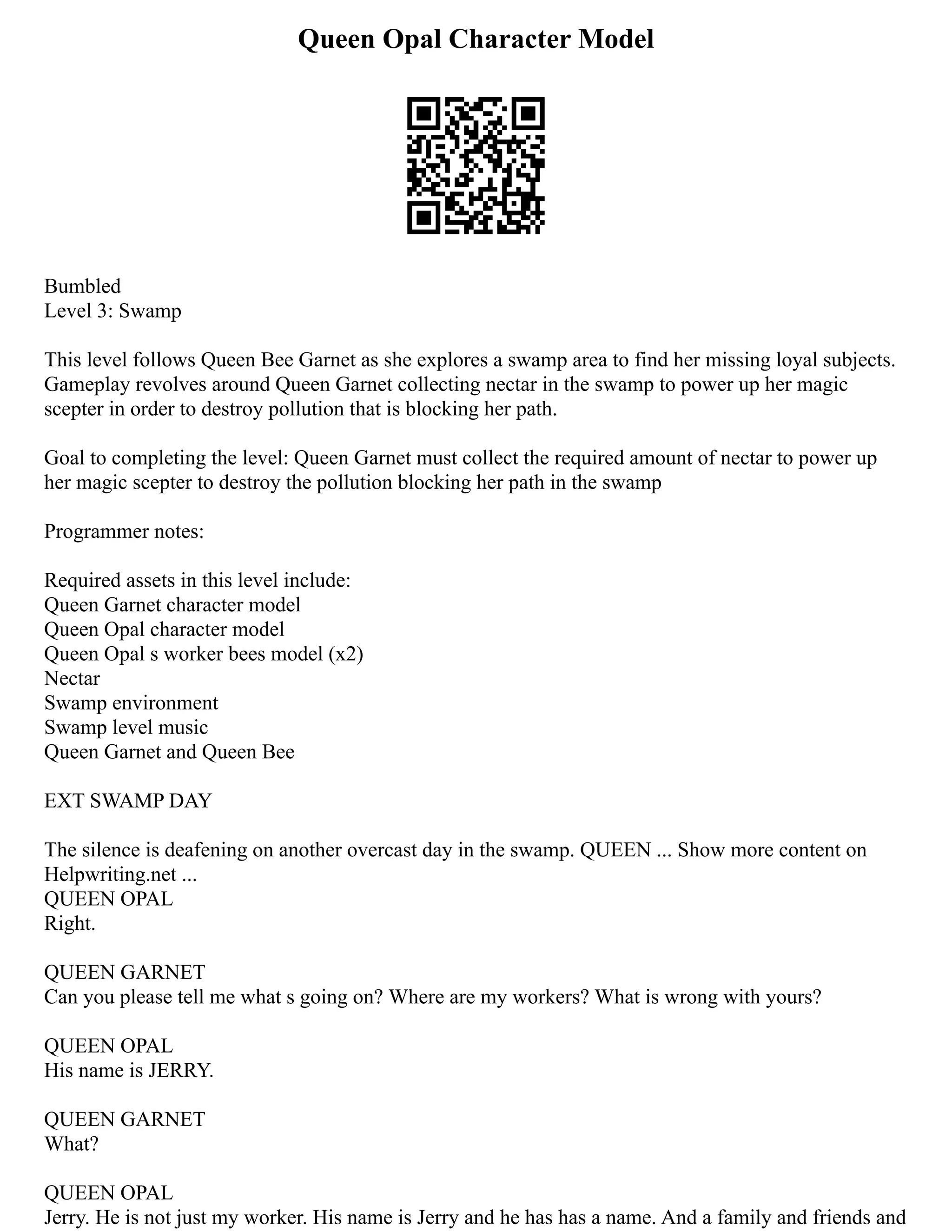 Queen Opal Character Model

Bumbled
Level 3: Swamp

This level follows Queen Bee Garnet as she explores a swamp area to find her missing loyal subjects. Gameplay revolves around Queen Garnet collecting nectar in the swamp to power up her magic scepter in order to destroy pollution that is blocking her path.

Goal to completing the level: Queen Garnet must collect the required amount of nectar to power up her magic scepter to destroy the pollution blocking her path in the swamp

Programmer notes:

Required assets in this level include:
Queen Garnet character model
Queen Opal character model
Queen Opal s worker bees model (x2)
Nectar
Swamp environment
Swamp level music
Queen Garnet and Queen Bee

EXT SWAMP DAY

The silence is deafening on another overcast day in the swamp. QUEEN ... Show more content on Helpwriting.net ...
QUEEN OPAL
Right.

QUEEN GARNET
Can you please tell me what s going on? Where are my workers? What is wrong with yours?

QUEEN OPAL
His name is JERRY.

QUEEN GARNET
What?

QUEEN OPAL
Jerry. He is not just my worker. His name is Jerry and he has has a name. And a family and friends and